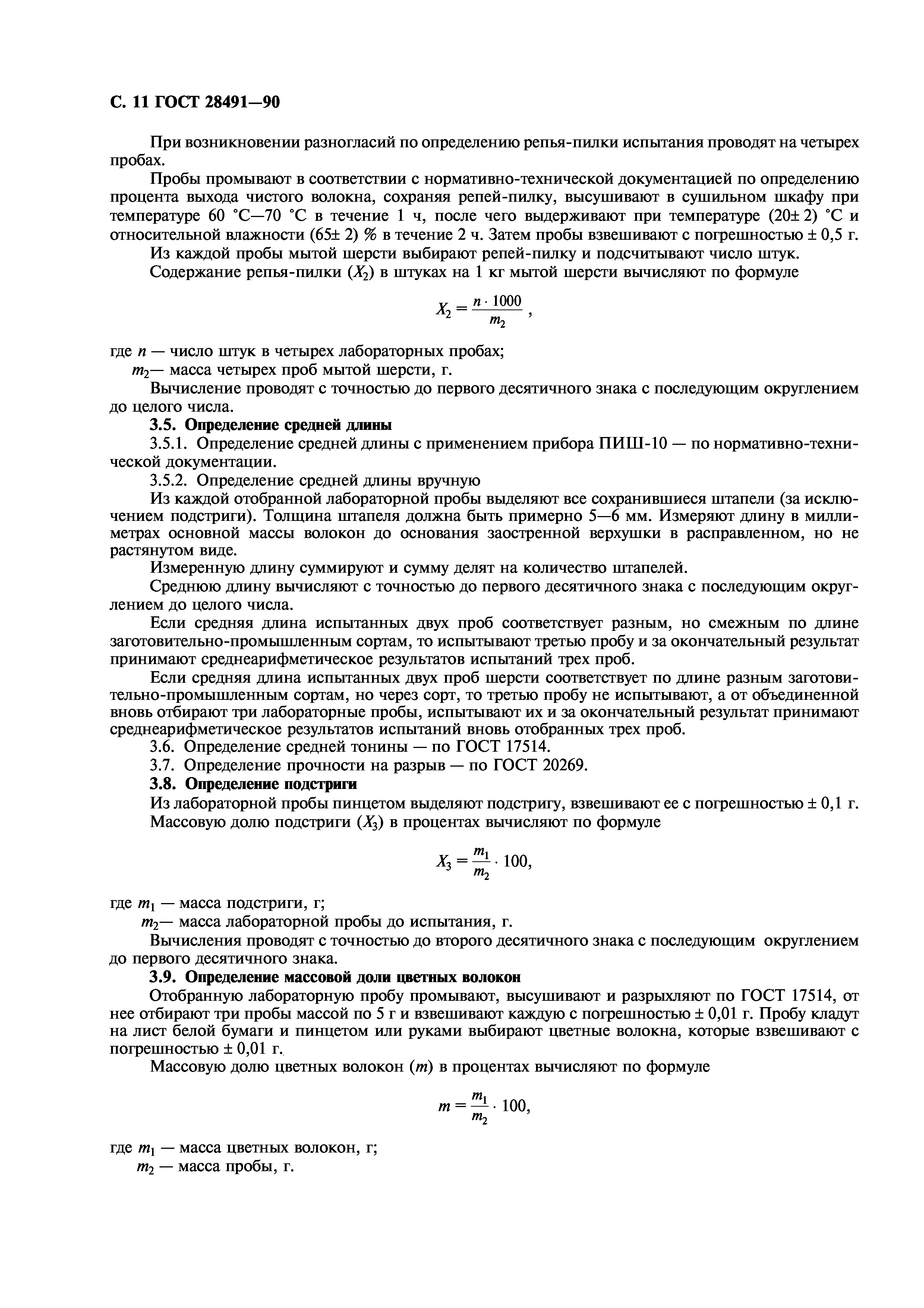 С. 11 ГОСТ 28491—90

При возникновении разногласий по определению репья-пилки испытания проводят на четырех пробах.

Пробы промывают в соответствии с нормативно-технической документацией по определению процента выхода чистого волокна, сохраняя репей-пилку, высушивают в сушильном шкафу при температуре 60 °С—70 °С в течение 1 ч, после чего выдерживают при температуре (20± 2) °С и относительной влажности (65± 2) % в течение 2 ч. Затем пробы взвешивают с погрешностью ± 0,5 г.

Из каждой пробы мытой шерсти выбирают репей-пилку и подсчитывают число штук.

Содержание репья-пилки ($X_2$) в штуках на 1 кг мытой шерсти вычисляют по формуле

$X_2 = \frac{n \cdot 1000}{m_2}$ ,

где $n$ — число штук в четырех лабораторных пробах;

$m_2$— масса четырех проб мытой шерсти, г.

Вычисление проводят с точностью до первого десятичного знака с последующим округлением до целого числа.

3.5. Определение средней длины

3.5.1. Определение средней длины с применением прибора ПИШ-10 — по нормативно-технической документации.

3.5.2. Определение средней длины вручную

Из каждой отобранной лабораторной пробы выделяют все сохранившиеся штапели (за исключением подстриги). Толщина штапеля должна быть примерно 5—6 мм. Измеряют длину в миллиметрах основной массы волокон до основания заостренной верхушки в расправленном, но не растянутом виде.

Измеренную длину суммируют и сумму делят на количество штапелей.

Среднюю длину вычисляют с точностью до первого десятичного знака с последующим округлением до целого числа.

Если средняя длина испытанных двух проб соответствует разным, но смежным по длине заготовительно-промышленным сортам, то испытывают третью пробу и за окончательный результат принимают среднеарифметическое результатов испытаний трех проб.

Если средняя длина испытанных двух проб шерсти соответствует по длине разным заготовительно-промышленным сортам, но через сорт, то третью пробу не испытывают, а от объединенной вновь отбирают три лабораторные пробы, испытывают их и за окончательный результат принимают среднеарифметическое результатов испытаний вновь отобранных трех проб.

3.6. Определение средней тонины — по ГОСТ 17514.

3.7. Определение прочности на разрыв — по ГОСТ 20269.

3.8. Определение подстриги

Из лабораторной пробы пинцетом выделяют подстригу, взвешивают ее с погрешностью ± 0,1 г.

Массовую долю подстриги ($X_3$) в процентах вычисляют по формуле

$X_3 = \frac{m_1}{m_2} \cdot 100,$

где $m_1$ — масса подстриги, г;

$m_2$— масса лабораторной пробы до испытания, г.

Вычисления проводят с точностью до второго десятичного знака с последующим округлением до первого десятичного знака.

3.9. Определение массовой доли цветных волокон

Отобранную лабораторную пробу промывают, высушивают и разрыхляют по ГОСТ 17514, от нее отбирают три пробы массой по 5 г и взвешивают каждую с погрешностью ± 0,01 г. Пробу кладут на лист белой бумаги и пинцетом или руками выбирают цветные волокна, которые взвешивают с погрешностью ± 0,01 г.

Массовую долю цветных волокон ($m$) в процентах вычисляют по формуле

$m = \frac{m_1}{m_2} \cdot 100,$

где $m_1$ — масса цветных волокон, г;

$m_2$ — масса пробы, г.